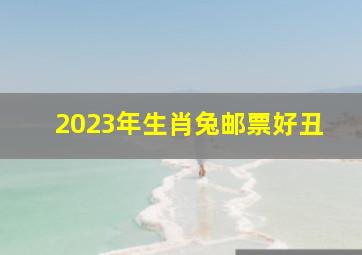 2023年生肖兔邮票好丑